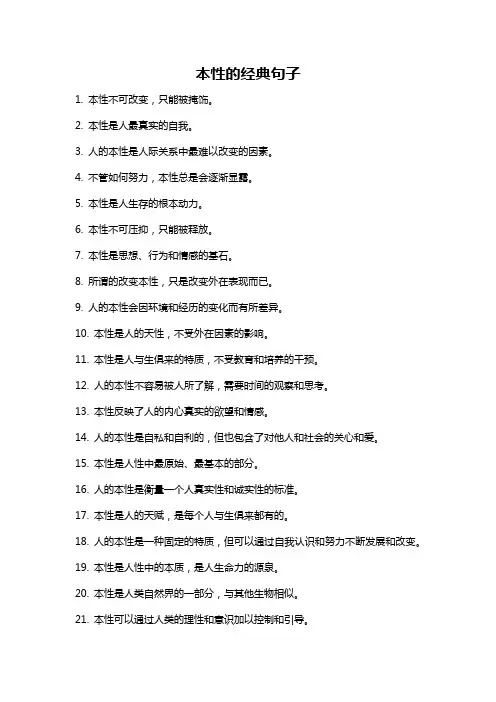 本性的经典句子

1. 本性不可改变，只能被掩饰。

2. 本性是人最真实的自我。

3. 人的本性是人际关系中最难以改变的因素。

4. 不管如何努力，本性总是会逐渐显露。

5. 本性是人生存的根本动力。

6. 本性不可压抑，只能被释放。

7. 本性是思想、行为和情感的基石。

8. 所谓的改变本性，只是改变外在表现而已。

9. 人的本性会因环境和经历的变化而有所差异。

10. 本性是人的天性，不受外在因素的影响。

11. 本性是人与生俱来的特质，不受教育和培养的干预。

12. 人的本性不容易被人所了解，需要时间的观察和思考。

13. 本性反映了人的内心真实的欲望和情感。

14. 人的本性是自私和自利的，但也包含了对他人和社会的关心和爱。

15. 本性是人性中最原始、最基本的部分。

16. 人的本性是衡量一个人真实性和诚实性的标准。

17. 本性是人的天赋，是每个人与生俱来都有的。

18. 人的本性是一种固定的特质，但可以通过自我认识和努力不断发展和改变。

19. 本性是人性中的本质，是人生命力的源泉。

20. 本性是人类自然界的一部分，与其他生物相似。

21. 本性可以通过人类的理性和意识加以控制和引导。